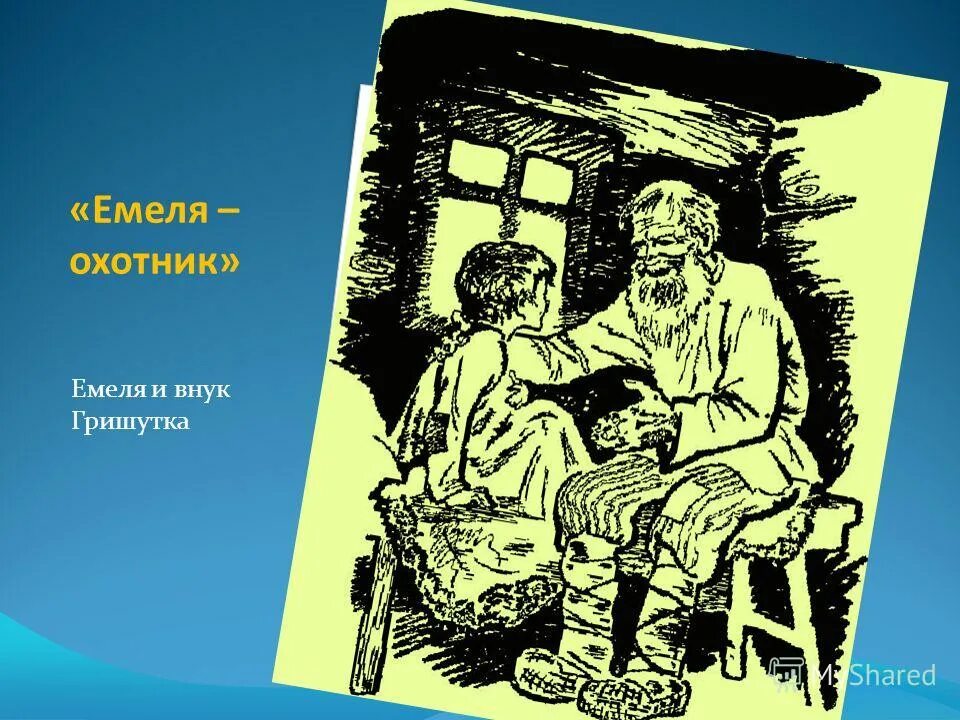 «Емеля – охотник»

Емеля и внук Гришутка

MyShared